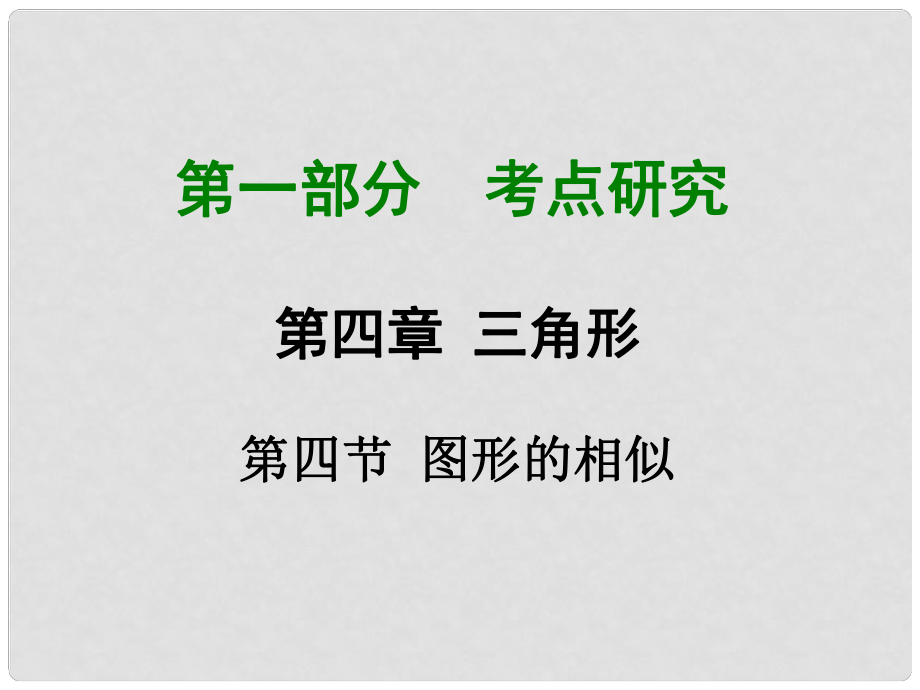 第一部分　考点研究

第四章　三角形

第四节　图形的相似